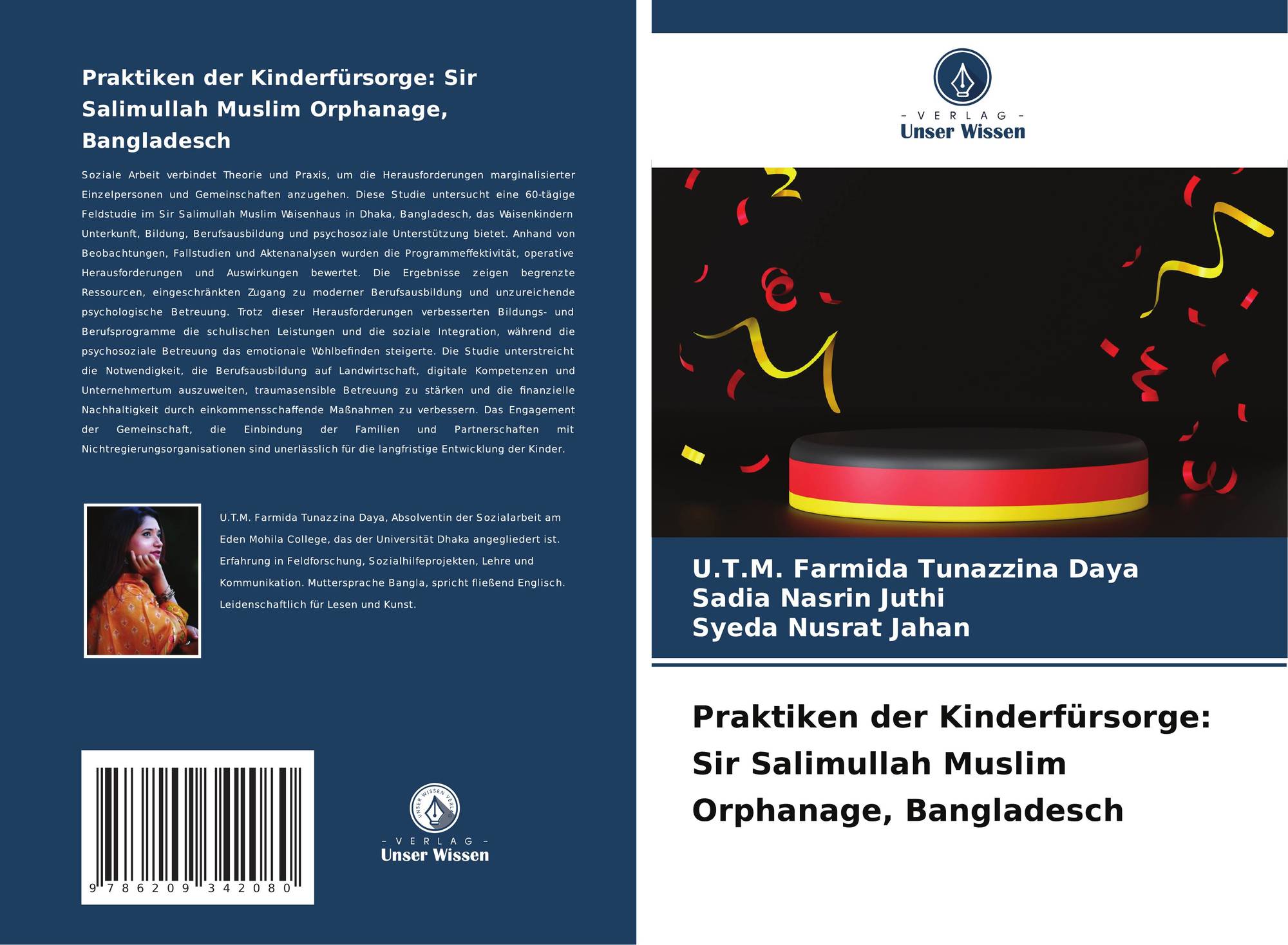 Praktiken der Kinderfürsorge: Sir Salimullah Muslim Orphanage, Bangladesch

Soziale Arbeit verbindet Theorie und Praxis, um die Herausforderungen marginalisierter Einzelpersonen und Gemeinschaften anzugehen. Diese Studie untersucht eine 60-tägige Feldstudie im Sir Salimullah Muslim Waisenhaus in Dhaka, Bangladesch, das Waisenkindern Unterkunft, Bildung, Berufsausbildung und psychosoziale Unterstützung bietet. Anhand von Beobachtungen, Fallstudien und Aktenanalysen wurden die Programmeffektivität, operative Herausforderungen und Auswirkungen bewertet. Die Ergebnisse zeigen begrenzte Ressourcen, eingeschränkten Zugang zu moderner Berufsausbildung und unzureichende psychologische Betreuung. Trotz dieser Herausforderungen verbesserten Bildungs- und Berufsprogramme die schulischen Leistungen und die soziale Integration, während die psychosoziale Betreuung das emotionale Wohlbefinden steigerte. Die Studie unterstreicht die Notwendigkeit, die Berufsausbildung auf Landwirtschaft, digitale Kompetenzen und Unternehmertum auszuweiten, traumasensible Betreuung zu stärken und die finanzielle Nachhaltigkeit durch einkommensschaffende Maßnahmen zu verbessern. Das Engagement der Gemeinschaft, die Einbindung der Familien und Partnerschaften mit Nichtregierungsorganisationen sind unerlässlich für die langfristige Entwicklung der Kinder.

U.T.M. Farmida Tunazzina Daya, Absolventin der Sozialarbeit am Eden Mohila College, das der Universität Dhaka angegliedert ist. Erfahrung in Feldforschung, Sozialhilfeprojekten, Lehre und Kommunikation. Muttersprache Bangla, spricht fließend Englisch. Leidenschaftlich für Lesen und Kunst.

9 786209 342080

UNSER WISSEN VERLAG
- VERLAG -
Unser Wissen

- VERLAG -
Unser Wissen

U.T.M. Farmida Tunazzina Daya
Sadia Nasrin Juthi
Syeda Nusrat Jahan

Praktiken der Kinderfürsorge: Sir Salimullah Muslim Orphanage, Bangladesch